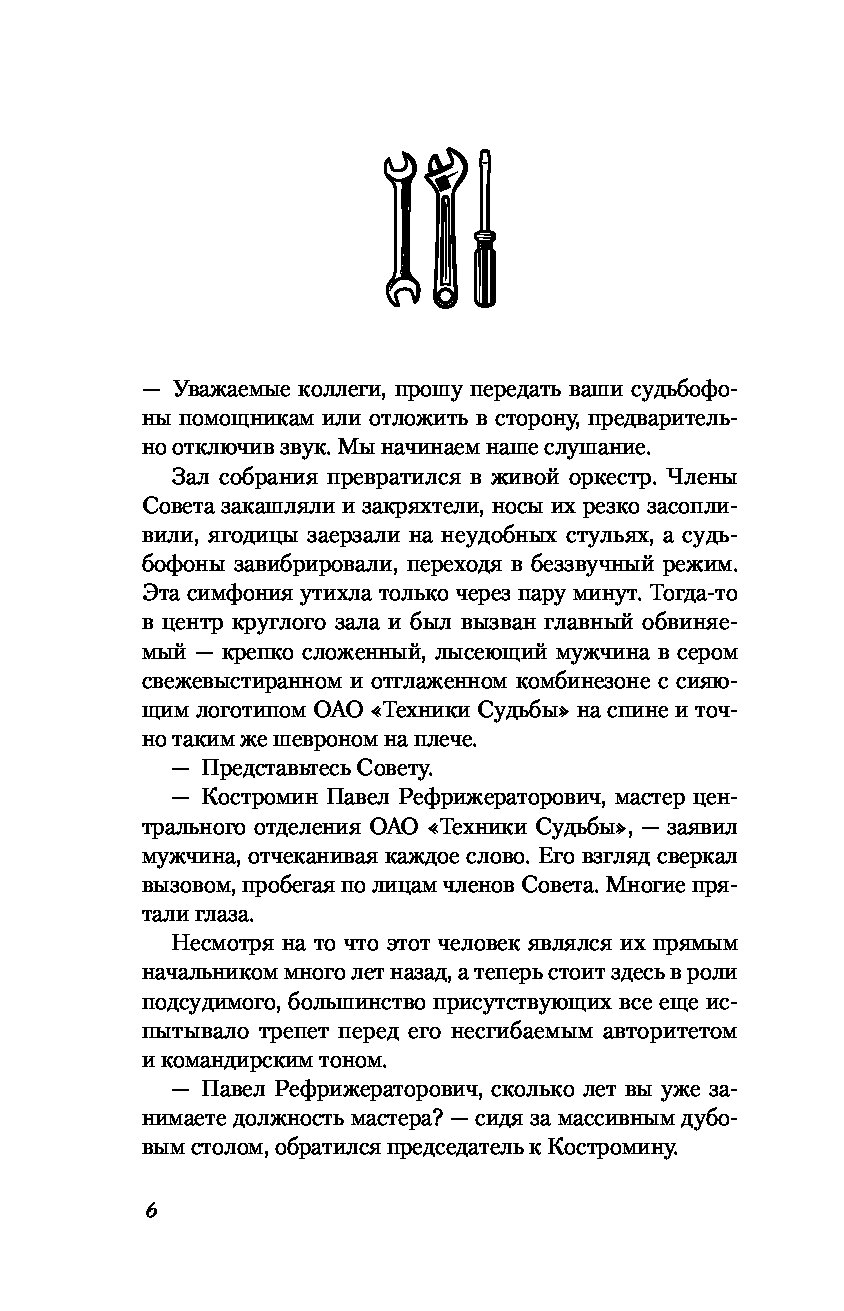 — Уважаемые коллеги, прошу передать ваши судьбофоны помощникам или отложить в сторону, предварительно отключив звук. Мы начинаем наше слушание.

Зал собрания превратился в живой оркестр. Члены Совета закашляли и закряхтели, носы их резко засопливили, ягодицы заерзали на неудобных стульях, а судьбофоны завибрировали, переходя в беззвучный режим. Эта симфония утихла только через пару минут. Тогда-то в центр круглого зала и был вызван главный обвиняемый — крепко сложенный, лысеющий мужчина в сером свежевыстиранном и отглаженном комбинезоне с сияющим логотипом ОАО «Техники Судьбы» на спине и точно таким же шевроном на плече.

— Представьтесь Совету.

— Костромин Павел Рефрижераторович, мастер центрального отделения ОАО «Техники Судьбы», — заявил мужчина, отчеканивая каждое слово. Его взгляд сверкал вызовом, пробегая по лицам членов Совета. Многие прятали глаза.

Несмотря на то что этот человек являлся их прямым начальником много лет назад, а теперь стоит здесь в роли подсудимого, большинство присутствующих все еще испытывало трепет перед его несгибаемым авторитетом и командирским тоном.

— Павел Рефрижераторович, сколько лет вы уже занимаете должность мастера? — сидя за массивным дубовым столом, обратился председатель к Костромину.

6